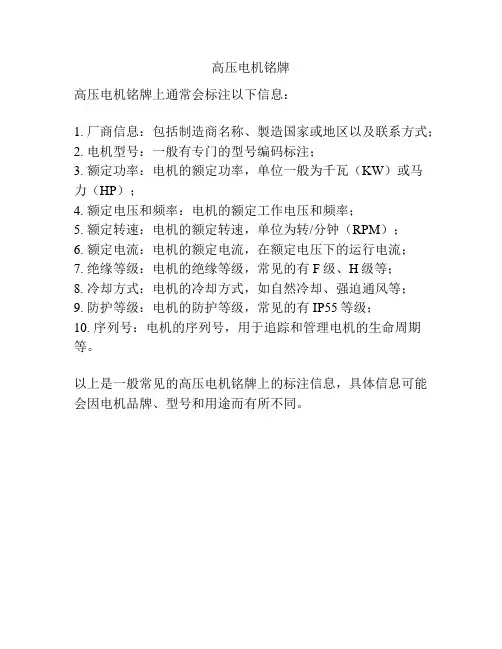 高压电机铭牌

高压电机铭牌上通常会标注以下信息：

1. 厂商信息：包括制造商名称、製造国家或地区以及联系方式；
2. 电机型号：一般有专门的型号编码标注；
3. 额定功率：电机的额定功率，单位一般为千瓦（KW）或马力（HP）；
4. 额定电压和频率：电机的额定工作电压和频率；
5. 额定转速：电机的额定转速，单位为转/分钟（RPM）；
6. 额定电流：电机的额定电流，在额定电压下的运行电流；
7. 绝缘等级：电机的绝缘等级，常见的有 F 级、H 级等；
8. 冷却方式：电机的冷却方式，如自然冷却、强迫通风等；
9. 防护等级：电机的防护等级，常见的有 IP55 等级；
10. 序列号：电机的序列号，用于追踪和管理电机的生命周期等。

以上是一般常见的高压电机铭牌上的标注信息，具体信息可能会因电机品牌、型号和用途而有所不同。